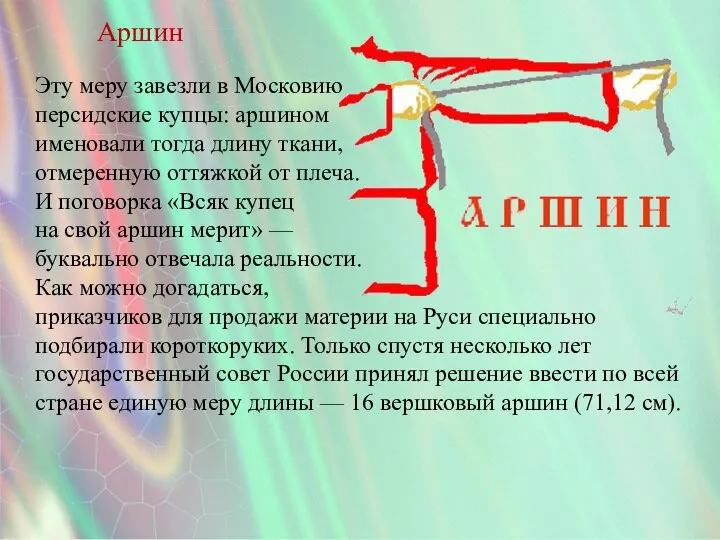 Аршин

Эту меру завезли в Московию персидские купцы: аршином именовали тогда длину ткани, отмеренную оттяжкой от плеча. И поговорка «Всяк купец на свой аршин мерит» — буквально отвечала реальности. Как можно догадаться, приказчиков для продажи материи на Руси специально подбирали короткоруких. Только спустя несколько лет государственный совет России принял решение ввести по всей стране единую меру длины — 16 вершковый аршин (71,12 см).

АРШИН